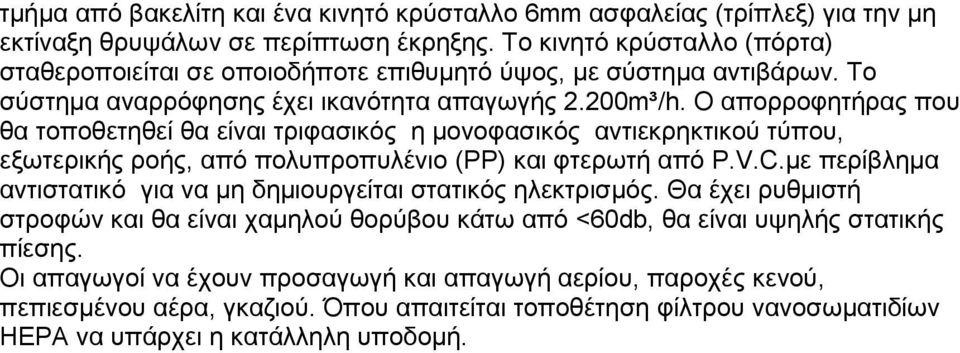 τμήμα από βακελίτη και ένα κινητό κρύσταλλο 6mm ασφαλείας (τρίπλεξ) για την μη εκτίναξη θρυψάλων σε περίπτωση έκρηξης. Το κινητό κρύσταλλο (πόρτα) σταθεροποιείται σε οποιοδήποτε επιθυμητό ύψος, με σύστημα αντιβάρων. Το σύστημα αναρρόφησης έχει ικανότητα απαγωγής 2.200m³/h. Ο απορροφητήρας που θα τοποθετηθεί θα είναι τριφασικός η μονοφασικός αντιεκρηκτικού τύπου, εξωτερικής ροής, από πολυπροπυλένιο (PP) και φτερωτή από P.V.C.με περίβλημα αντιστατικό για να μη δημιουργείται στατικός ηλεκτρισμός. Θα έχει ρυθμιστή στροφών και θα είναι χαμηλού θορύβου κάτω από <60db, θα είναι υψηλής στατικής πίεσης.
Οι απαγωγοί να έχουν προσαγωγή και απαγωγή αερίου, παροχές κενού, πεπιεσμένου αέρα, γκαζιού. Όπου απαιτείται τοποθέτηση φίλτρου νανοσωματιδίων HEPA να υπάρχει η κατάλληλη υποδομή.